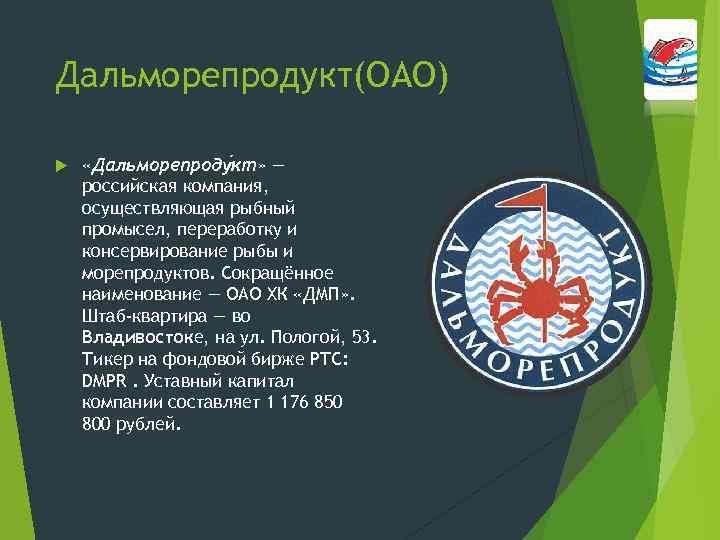 Дальморепродукт(ОАО)

«Дальморепроду́кт» — российская компания, осуществляющая рыбный промысел, переработку и консервирование рыбы и морепродуктов. Сокращённое наименование — ОАО ХК «ДМП». Штаб-квартира — во Владивостоке, на ул. Пологой, 53. Тикер на фондовой бирже РТС: DMPR . Уставный капитал компании составляет 1 176 850 800 рублей.

ДАЛЬМОРЕПРОДУКТ